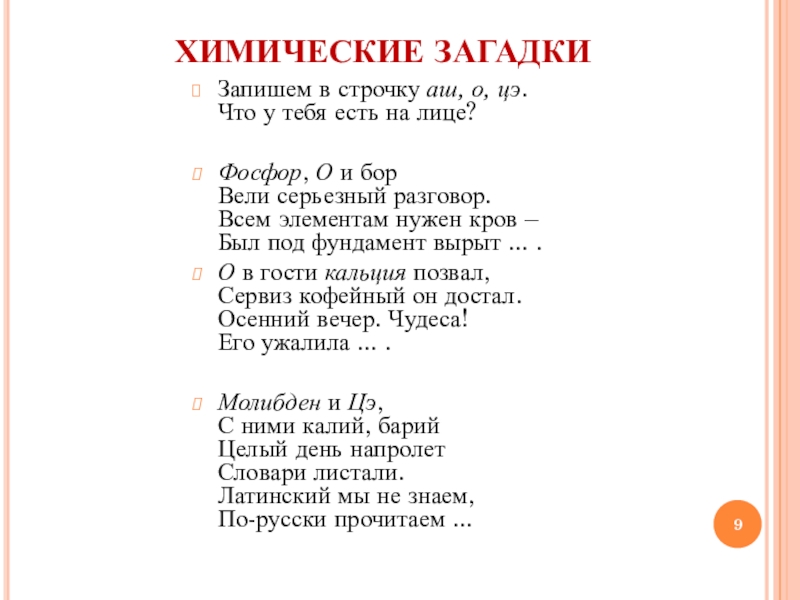 ХИМИЧЕСКИЕ ЗАГАДКИ

Запишем в строчку аш, о, цэ.
Что у тебя есть на лице?

Фосфор, О и бор
Вели серьезный разговор.
Всем элементам нужен кров –
Был под фундамент вырыт … .

О в гости кальция позвал,
Сервиз кофейный он достал.
Осенний вечер. Чудеса!
Его ужалила … .

Молибден и Цэ,
С ними калий, барий
Целый день напролет
Словари листали.
Латинский мы не знаем,
По-русски прочитаем …

9